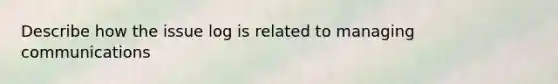 Describe how the issue log is related to managing communications